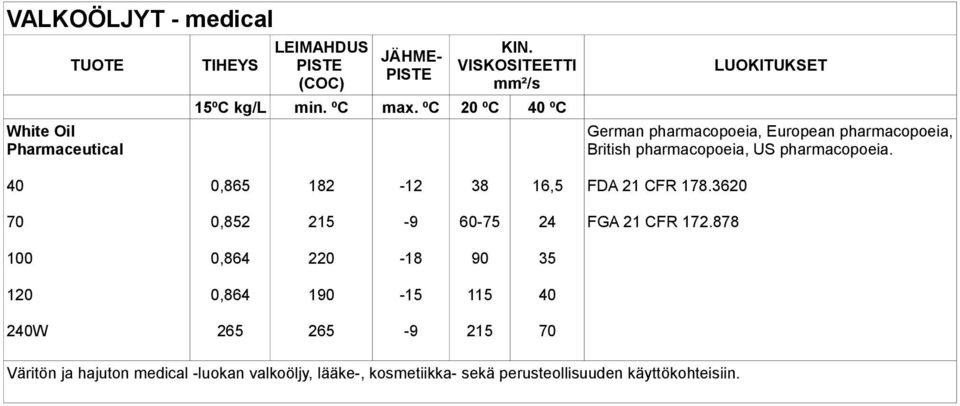 VALKOÖLJYT - medical

| TUOTE | TIHEYS | LEIMAHDUS PISTE (COC) | JÄHME-PISTE | KIN. VISKOSITEETTI mm²/s | | LUOKITUKSET |
|---|---|---|---|---|---|---|
| | 15ºC kg/L | min. ºC | max. ºC | 20 ºC | 40 ºC | |
| White Oil Pharmaceutical | | | | | | German pharmacopoeia, European pharmacopoeia, British pharmacopoeia, US pharmacopoeia. |
| 40 | 0,865 | 182 | -12 | 38 | 16,5 | FDA 21 CFR 178.3620 |
| 70 | 0,852 | 215 | -9 | 60-75 | 24 | FGA 21 CFR 172.878 |
| 100 | 0,864 | 220 | -18 | 90 | 35 | |
| 120 | 0,864 | 190 | -15 | 115 | 40 | |
| 240W | 265 | 265 | -9 | 215 | 70 | |

Väritön ja hajuton medical -luokan valkoöljy, lääke-, kosmetiikka- sekä perusteollisuuden käyttökohteisiin.